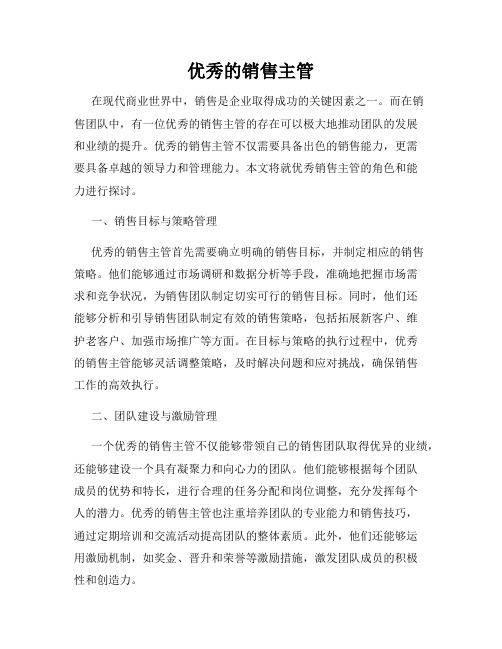 优秀的销售主管

在现代商业世界中，销售是企业取得成功的关键因素之一。而在销售团队中，有一位优秀的销售主管的存在可以极大地推动团队的发展和业绩的提升。优秀的销售主管不仅需要具备出色的销售能力，更需要具备卓越的领导力和管理能力。本文将就优秀销售主管的角色和能力进行探讨。

一、销售目标与策略管理

优秀的销售主管首先需要确立明确的销售目标，并制定相应的销售策略。他们能够通过市场调研和数据分析等手段，准确地把握市场需求和竞争状况，为销售团队制定切实可行的销售目标。同时，他们还能够分析和引导销售团队制定有效的销售策略，包括拓展新客户、维护老客户、加强市场推广等方面。在目标与策略的执行过程中，优秀的销售主管能够灵活调整策略，及时解决问题和应对挑战，确保销售工作的高效执行。

二、团队建设与激励管理

一个优秀的销售主管不仅能够带领自己的销售团队取得优异的业绩，还能够建设一个具有凝聚力和向心力的团队。他们能够根据每个团队成员的优势和特长，进行合理的任务分配和岗位调整，充分发挥每个人的潜力。优秀的销售主管也注重培养团队的专业能力和销售技巧，通过定期培训和交流活动提高团队的整体素质。此外，他们还能够运用激励机制，如奖金、晋升和荣誉等激励措施，激发团队成员的积极性和创造力。